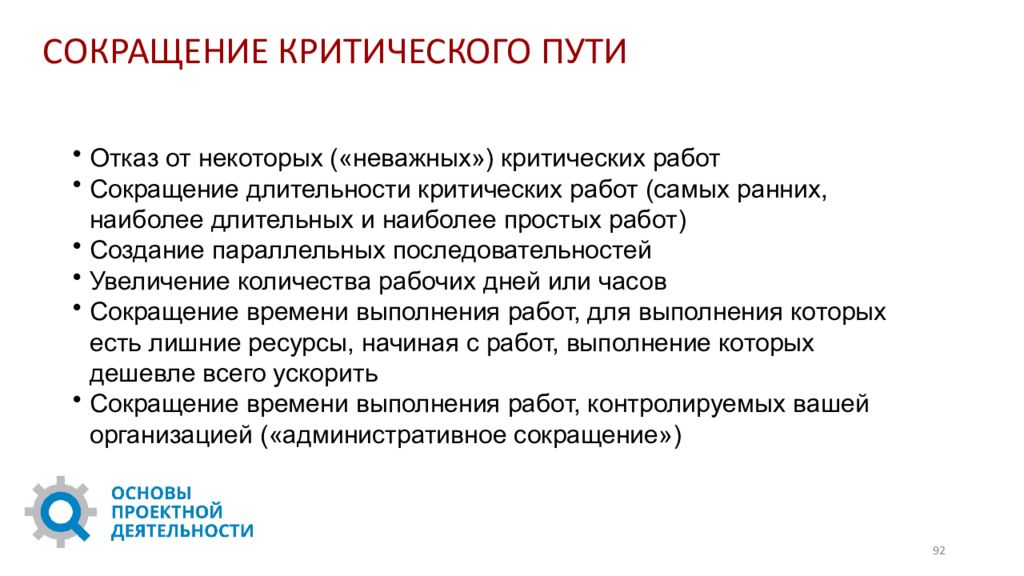 СОКРАЩЕНИЕ КРИТИЧЕСКОГО ПУТИ

• Отказ от некоторых («неважных») критических работ
• Сокращение длительности критических работ (самых ранних, наиболее длительных и наиболее простых работ)
• Создание параллельных последовательностей
• Увеличение количества рабочих дней или часов
• Сокращение времени выполнения работ, для выполнения которых есть лишние ресурсы, начиная с работ, выполнение которых дешевле всего ускорить
• Сокращение времени выполнения работ, контролируемых вашей организацией («административное сокращение»)

ОСНОВЫ ПРОЕКТНОЙ ДЕЯТЕЛЬНОСТИ

92